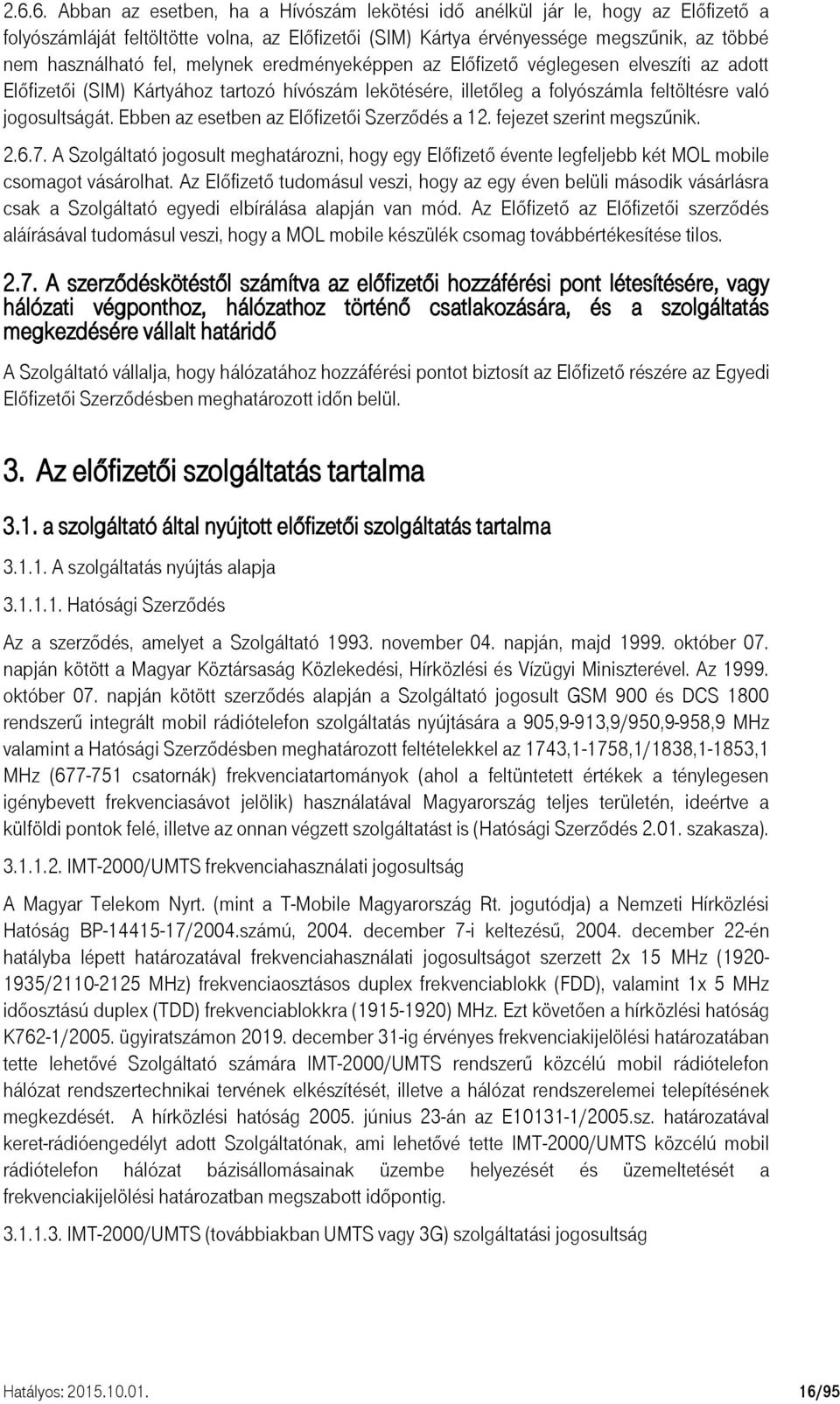 2.6.6. Abban az esetben, ha a Hívószám lekötési idő anélkül jár le, hogy az Előfizető a folyószámláját feltöltötte volna, az Előfizetői (SIM) Kártya érvényessége megszűnik, az többé nem használható fel, melynek eredményeképpen az Előfizető véglegesen elveszíti az adott Előfizetői (SIM) Kártyához tartozó hívószám lekötésére, illetőleg a folyószámla feltöltésre való jogosultságát. Ebben az esetben az Előfizetői Szerződés a 12. fejezet szerint megszűnik.

2.6.7. A Szolgáltató jogosult meghatározni, hogy egy Előfizető évente legfeljebb két MOL mobile csomagot vásárolhat. Az Előfizető tudomásul veszi, hogy az egy éven belüli második vásárlásra csak a Szolgáltató egyedi elbírálása alapján van mód. Az Előfizető az Előfizetői szerződés aláírásával tudomásul veszi, hogy a MOL mobile készülék csomag továbbértékesítése tilos.

2.7. A szerződéskötéstől számítva az előfizetői hozzáférési pont létesítésére, vagy hálózati végponthoz, hálózathoz történő csatlakozására, és a szolgáltatás megkezdésére vállalt határidő

A Szolgáltató vállalja, hogy hálózatához hozzáférési pontot biztosít az Előfizető részére az Egyedi Előfizetői Szerződésben meghatározott időn belül.

3. Az előfizetői szolgáltatás tartalma

3.1. a szolgáltató által nyújtott előfizetői szolgáltatás tartalma

3.1.1. A szolgáltatás nyújtás alapja

3.1.1.1. Hatósági Szerződés

Az a szerződés, amelyet a Szolgáltató 1993. november 04. napján, majd 1999. október 07. napján kötött a Magyar Köztársaság Közlekedési, Hírközlési és Vízügyi Miniszterével. Az 1999. október 07. napján kötött szerződés alapján a Szolgáltató jogosult GSM 900 és DCS 1800 rendszerű integrált mobil rádiótelefon szolgáltatás nyújtására a 905,9-913,9/950,9-958,9 MHz valamint a Hatósági Szerződésben meghatározott feltételekkel az 1743,1-1758,1/1838,1-1853,1 MHz (677-751 csatornák) frekvenciatartományok (ahol a feltüntetett értékek a ténylegesen igénybevett frekvenciasávot jelölik) használatával Magyarország teljes területén, ideértve a külföldi pontok felé, illetve az onnan végzett szolgáltatást is (Hatósági Szerződés 2.01. szakasza).

3.1.1.2. IMT-2000/UMTS frekvenciahasználati jogosultság

A Magyar Telekom Nyrt. (mint a T-Mobile Magyarország Rt. jogutódja) a Nemzeti Hírközlési Hatóság BP-14415-17/2004.számú, 2004. december 7-i keltezésű, 2004. december 22-én hatályba lépett határozatával frekvenciahasználati jogosultságot szerzett 2x 15 MHz (1920-1935/2110-2125 MHz) frekvenciaosztásos duplex frekvenciablokk (FDD), valamint 1x 5 MHz időosztású duplex (TDD) frekvenciablokkra (1915-1920) MHz. Ezt követően a hírközlési hatóság K762-1/2005. ügyiratszámon 2019. december 31-ig érvényes frekvenciakijelölési határozatában tette lehetővé Szolgáltató számára IMT-2000/UMTS rendszerű közcélú mobil rádiótelefon hálózat rendszertechnikai tervének elkészítését, illetve a hálózat rendszerelemei telepítésének megkezdését. A hírközlési hatóság 2005. június 23-án az E10131-1/2005.sz. határozatával keret-rádióengedélyt adott Szolgáltatónak, ami lehetővé tette IMT-2000/UMTS közcélú mobil rádiótelefon hálózat bázisállomásainak üzembe helyezését és üzemeltetését a frekvenciakijelölési határozatban megszabott időpontig.

3.1.1.3. IMT-2000/UMTS (továbbiakban UMTS vagy 3G) szolgáltatási jogosultság

Hatályos: 2015.10.01. 16/95